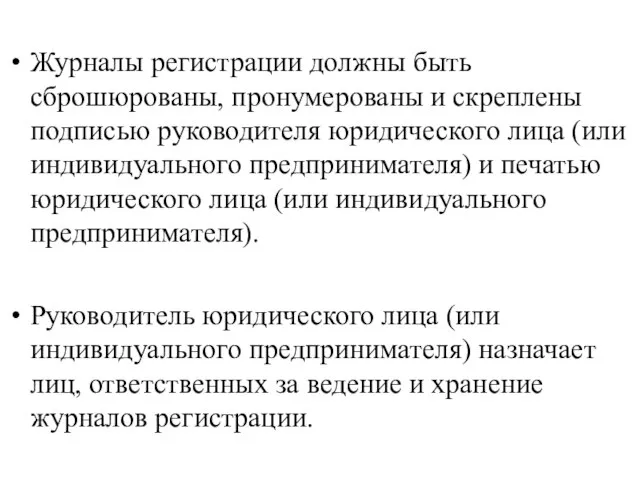 • Журналы регистрации должны быть сброшюрованы, пронумерованы и скреплены подписью руководителя юридического лица (или индивидуального предпринимателя) и печатью юридического лица (или индивидуального предпринимателя).

• Руководитель юридического лица (или индивидуального предпринимателя) назначает лиц, ответственных за ведение и хранение журналов регистрации.